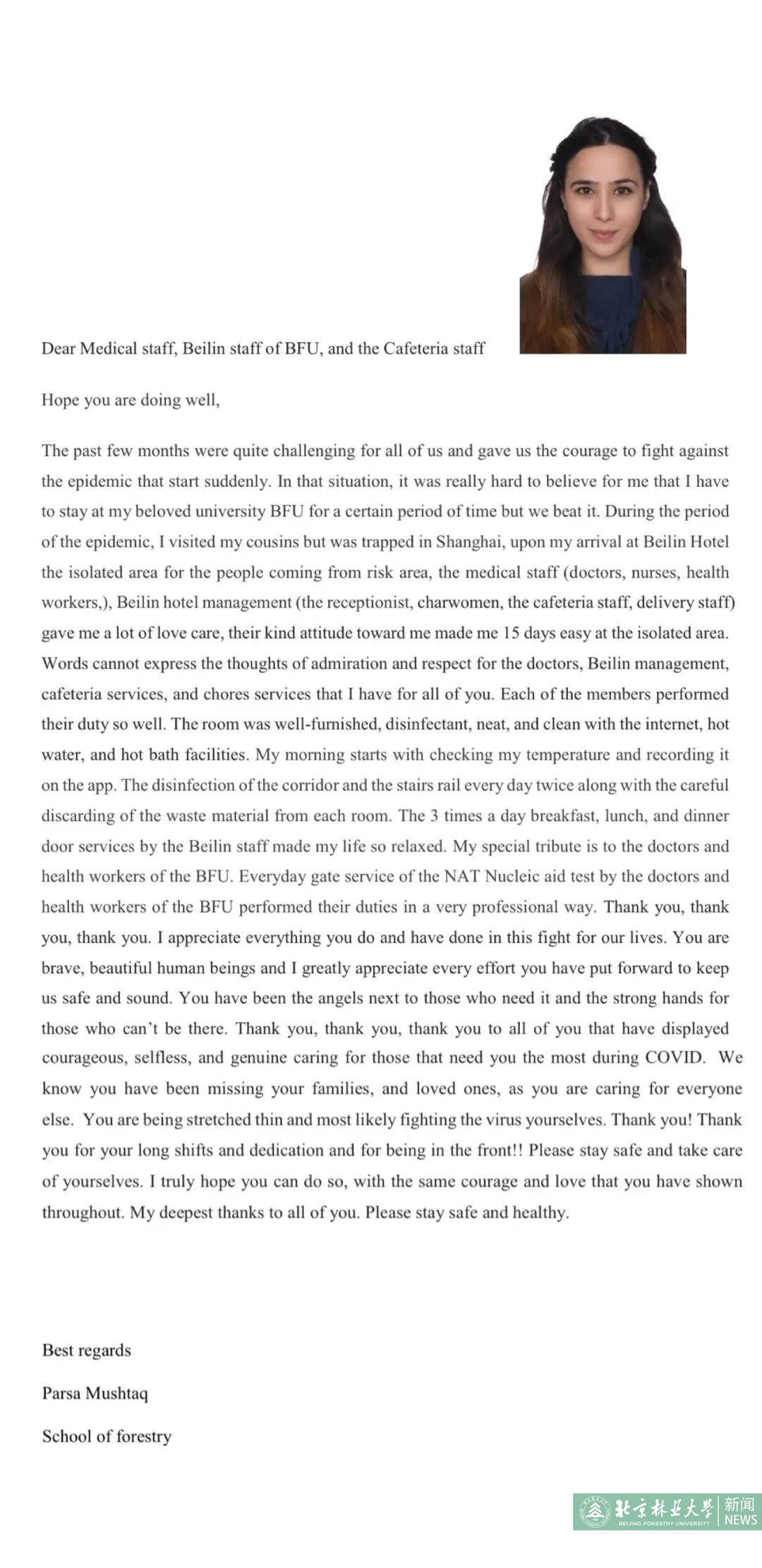 Dear Medical staff, Beilin staff of BFU, and the Cafeteria staff

Hope you are doing well,

The past few months were quite challenging for all of us and gave us the courage to fight against the epidemic that start suddenly. In that situation, it was really hard to believe for me that I have to stay at my beloved university BFU for a certain period of time but we beat it. During the period of the epidemic, I visited my cousins but was trapped in Shanghai, upon my arrival at Beilin Hotel the isolated area for the people coming from risk area, the medical staff (doctors, nurses, health workers,), Beilin hotel management (the receptionist, charwomen, the cafeteria staff, delivery staff) gave me a lot of love care, their kind attitude toward me made me 15 days easy at the isolated area. Words cannot express the thoughts of admiration and respect for the doctors, Beilin management, cafeteria services, and chores services that I have for all of you. Each of the members performed their duty so well. The room was well-furnished, disinfectant, neat, and clean with the internet, hot water, and hot bath facilities. My morning starts with checking my temperature and recording it on the app. The disinfection of the corridor and the stairs rail every day twice along with the careful discarding of the waste material from each room. The 3 times a day breakfast, lunch, and dinner door services by the Beilin staff made my life so relaxed. My special tribute is to the doctors and health workers of the BFU. Everyday gate service of the NAT Nucleic aid test by the doctors and health workers of the BFU performed their duties in a very professional way. Thank you, thank you, thank you. I appreciate everything you do and have done in this fight for our lives. You are brave, beautiful human beings and I greatly appreciate every effort you have put forward to keep us safe and sound. You have been the angels next to those who need it and the strong hands for those who can't be there. Thank you, thank you, thank you to all of you that have displayed courageous, selfless, and genuine caring for those that need you the most during COVID. We know you have been missing your families, and loved ones, as you are caring for everyone else. You are being stretched thin and most likely fighting the virus yourselves. Thank you! Thank you for your long shifts and dedication and for being in the front!! Please stay safe and take care of yourselves. I truly hope you can do so, with the same courage and love that you have shown throughout. My deepest thanks to all of you. Please stay safe and healthy.

Best regards

Parsa Mushtaq

School of forestry

北京林业大学 BEIJING FORESTRY UNIVERSITY 新闻 NEWS